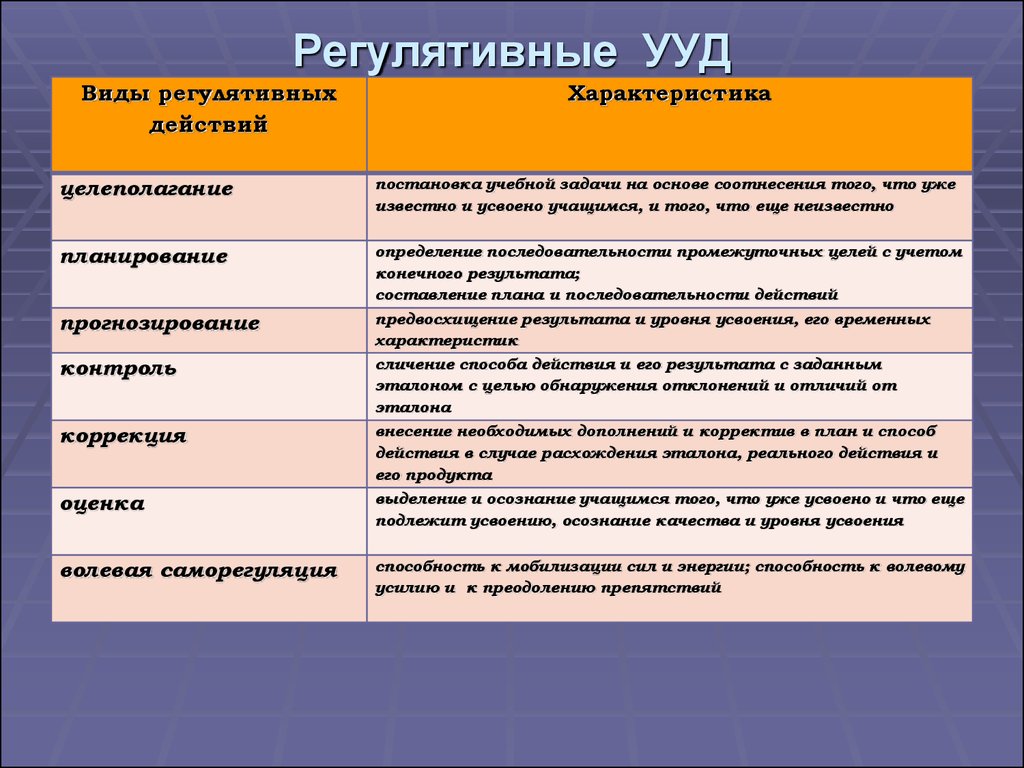 Регулятивные УУД

| Виды регулятивных действий | Характеристика |
|---|---|
| целеполагание | постановка учебной задачи на основе соотнесения того, что уже известно и усвоено учащимся, и того, что еще неизвестно |
| планирование | определение последовательности промежуточных целей с учетом конечного результата; составление плана и последовательности действий |
| прогнозирование | предвосхищение результата и уровня усвоения, его временных характеристик |
| контроль | сличение способа действия и его результата с заданным эталоном с целью обнаружения отклонений и отличий от эталона |
| коррекция | внесение необходимых дополнений и корректив в план и способ действия в случае расхождения эталона, реального действия и его продукта |
| оценка | выделение и осознание учащимся того, что уже усвоено и что еще подлежит усвоению, осознание качества и уровня усвоения |
| волевая саморегуляция | способность к мобилизации сил и энергии; способность к волевому усилию и к преодолению препятствий |